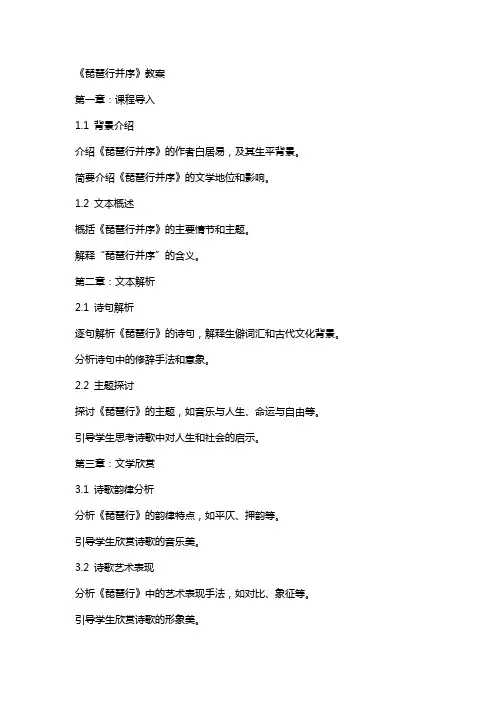 《琵琶行并序》教案

第一章：课程导入

1.1 背景介绍

介绍《琵琶行并序》的作者白居易，及其生平背景。

简要介绍《琵琶行并序》的文学地位和影响。

1.2 文本概述

概括《琵琶行并序》的主要情节和主题。

解释“琵琶行并序”的含义。

第二章：文本解析

2.1 诗句解析

逐句解析《琵琶行》的诗句，解释生僻词汇和古代文化背景。

分析诗句中的修辞手法和意象。

2.2 主题探讨

探讨《琵琶行》的主题，如音乐与人生、命运与自由等。

引导学生思考诗歌中对人生和社会的启示。

第三章：文学欣赏

3.1 诗歌韵律分析

分析《琵琶行》的韵律特点，如平仄、押韵等。

引导学生欣赏诗歌的音乐美。

3.2 诗歌艺术表现

分析《琵琶行》中的艺术表现手法，如对比、象征等。

引导学生欣赏诗歌的形象美。